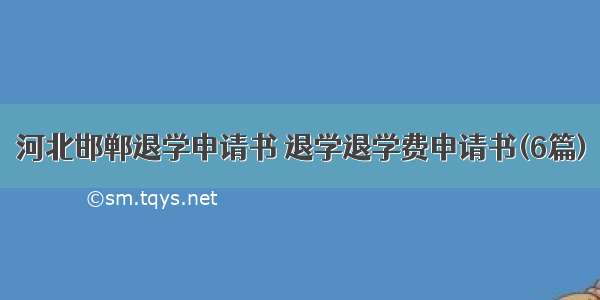 河北邯郸退学申请书 退学退学费申请书(6篇)

©sm.tqys.net